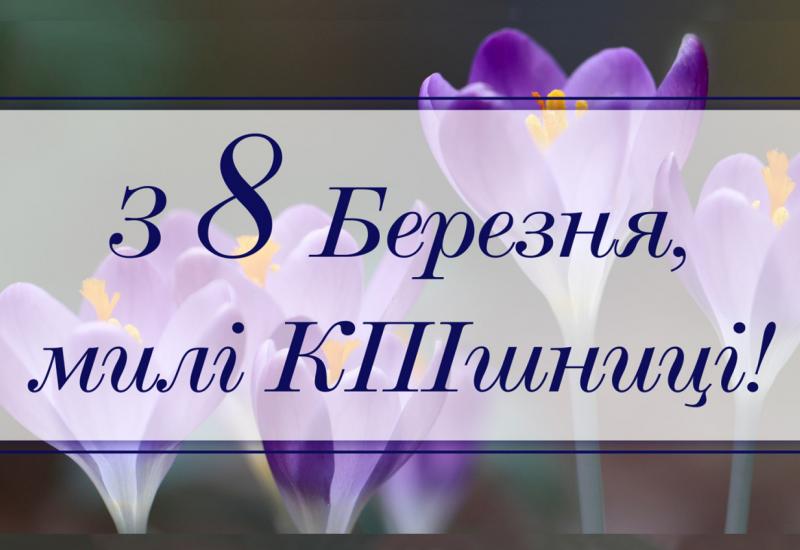 з 8 Березня,
милі КПІшниці!